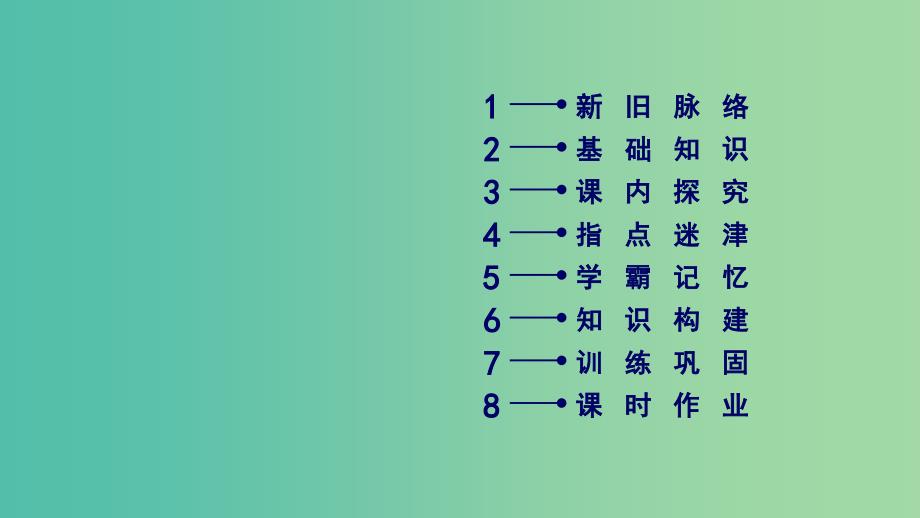 1 新旧脉络
2 基础知识
3 课内探究
4 指点迷津
5 学霸记忆
6 知识构建
7 训练巩固
8 课时作业